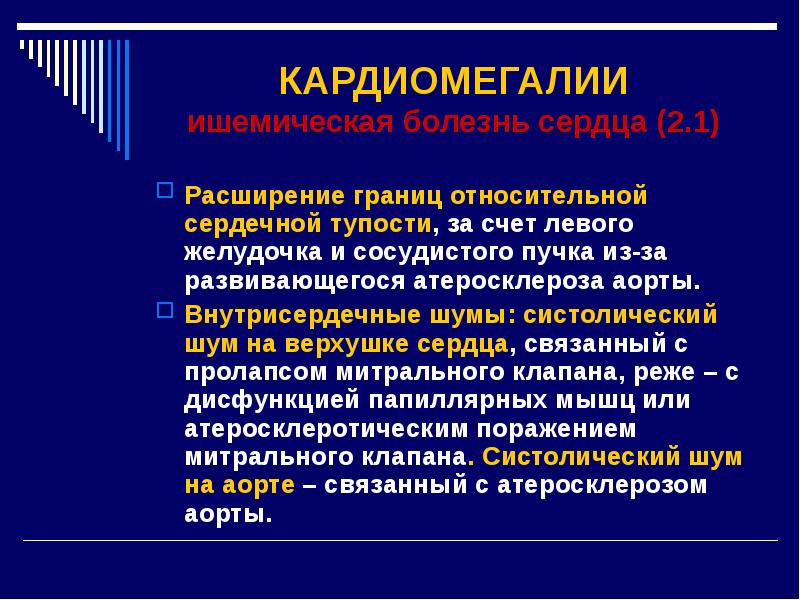 КАРДИОМЕГАЛИИ
ишемическая болезнь сердца (2.1)

Расширение границ относительной сердечной тупости, за счет левого желудочка и сосудистого пучка из-за развивающегося атеросклероза аорты.

Внутрисердечные шумы: систолический шум на верхушке сердца, связанный с пролапсом митрального клапана, реже – с дисфункцией папиллярных мышц или атеросклеротическим поражением митрального клапана. Систолический шум на аорте – связанный с атеросклерозом аорты.